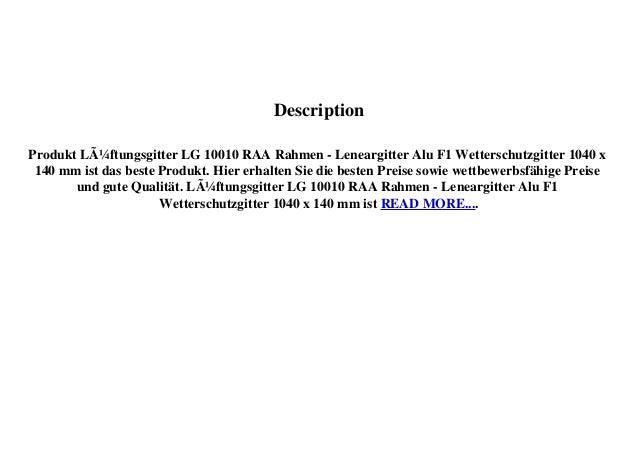 Description

Produkt LÃ¼ftungsgitter LG 10010 RAA Rahmen - Leneargitter Alu F1 Wetterschutzgitter 1040 x 140 mm ist das beste Produkt. Hier erhalten Sie die besten Preise sowie wettbewerbsfähige Preise und gute Qualität. LÃ¼ftungsgitter LG 10010 RAA Rahmen - Leneargitter Alu F1 Wetterschutzgitter 1040 x 140 mm ist READ MORE....